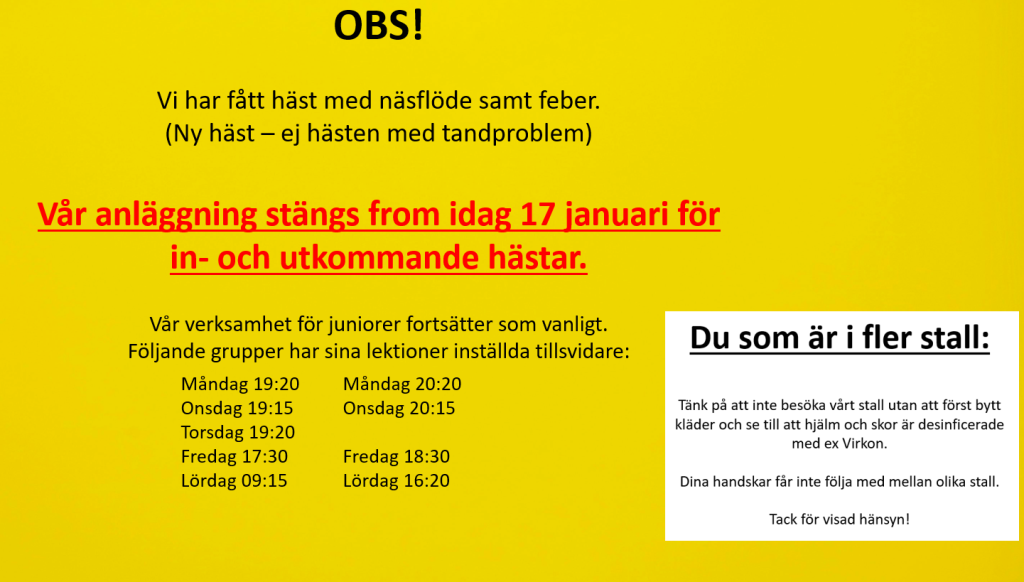 OBS!

Vi har fått häst med näsflöde samt feber.
(Ny häst – ej hästen med tandproblem)

Vår anläggning stängs from idag 17 januari för in- och utkommande hästar.

Vår verksamhet för juniorer fortsätter som vanligt.
Följande grupper har sina lektioner inställda tillsvidare:

Måndag 19:20
Onsdag 19:15
Torsdag 19:20
Fredag 17:30
Lördag 09:15

Måndag 20:20
Onsdag 20:15
Fredag 18:30
Lördag 16:20

Du som är i fler stall:

Tänk på att inte besöka vårt stall utan att först bytt kläder och se till att hjälm och skor är desinficerade med ex Virkon.

Dina handskar får inte följa med mellan olika stall.

Tack för visad hänsyn!